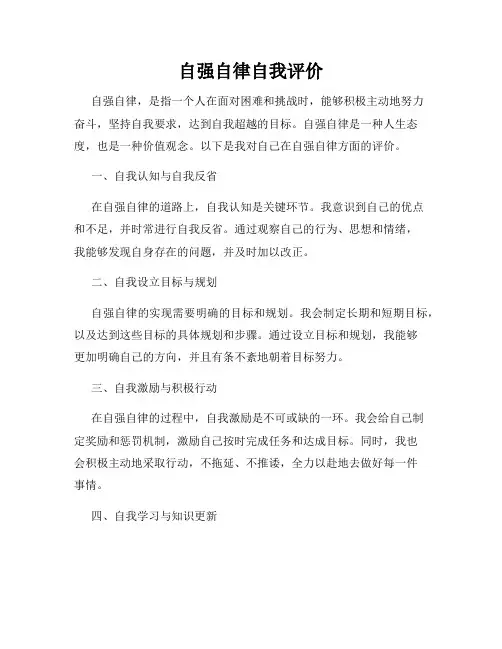 自强自律自我评价

自强自律，是指一个人在面对困难和挑战时，能够积极主动地努力奋斗，坚持自我要求，达到自我超越的目标。自强自律是一种人生态度，也是一种价值观念。以下是我对自己在自强自律方面的评价。

一、自我认知与自我反省

在自强自律的道路上，自我认知是关键环节。我意识到自己的优点和不足，并时常进行自我反省。通过观察自己的行为、思想和情绪，我能够发现自身存在的问题，并及时加以改正。

二、自我设立目标与规划

自强自律的实现需要明确的目标和规划。我会制定长期和短期目标，以及达到这些目标的具体规划和步骤。通过设立目标和规划，我能够更加明确自己的方向，并且有条不紊地朝着目标努力。

三、自我激励与积极行动

在自强自律的过程中，自我激励是不可或缺的一环。我会给自己制定奖励和惩罚机制，激励自己按时完成任务和达成目标。同时，我也会积极主动地采取行动，不拖延、不推诿，全力以赴地去做好每一件事情。

四、自我学习与知识更新